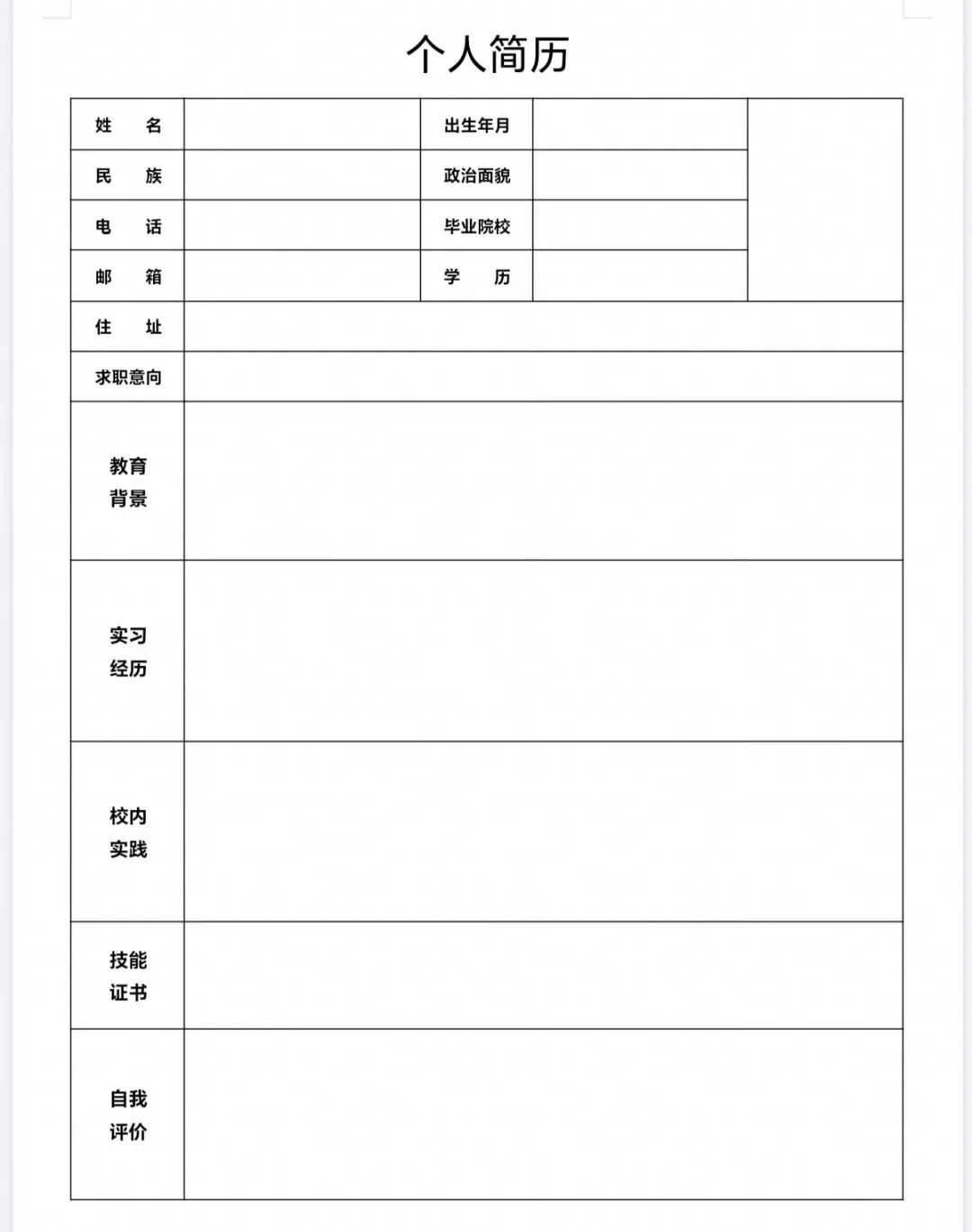 个人简历

| 姓　名 |  | 出生年月 |  |  |
|---|---|---|---|---|
| 民　族 |  | 政治面貌 |  |  |
| 电　话 |  | 毕业院校 |  |  |
| 邮　箱 |  | 学　历 |  |  |
| 住　址 |  |  |  |  |
| 求职意向 |  |  |  |  |
| 教育背景 |  |  |  |  |
| 实习经历 |  |  |  |  |
| 校内实践 |  |  |  |  |
| 技能证书 |  |  |  |  |
| 自我评价 |  |  |  |  |